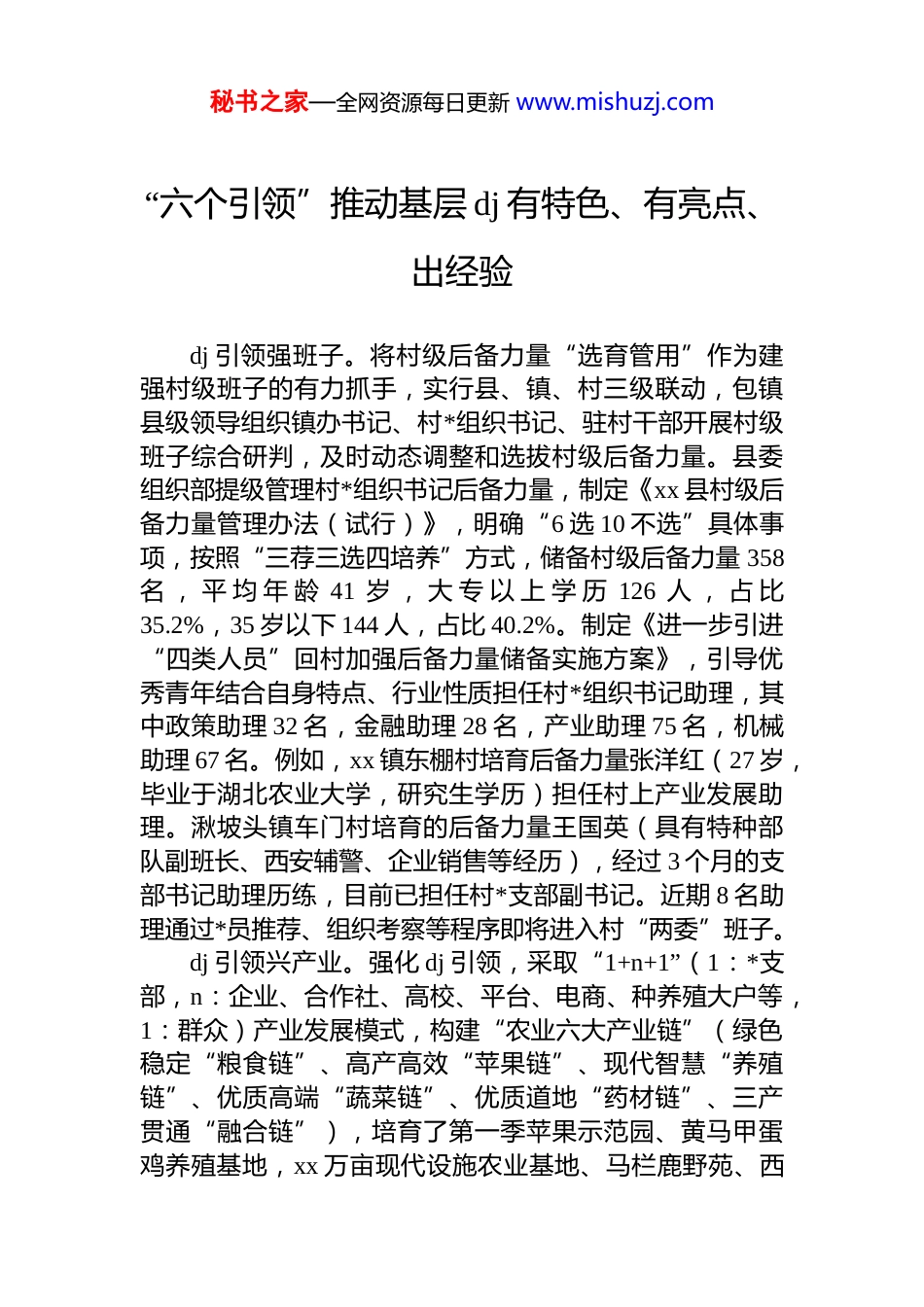 秘书之家—全网资源每日更新 www.mishuzj.com

“六个引领”推动基层 dj 有特色、有亮点、出经验

dj 引领强班子。将村级后备力量“选育管用”作为建强村级班子的有力抓手，实行县、镇、村三级联动，包镇县级领导组织镇办书记、村*组织书记、驻村干部开展村级班子综合研判，及时动态调整和选拔村级后备力量。县委组织部提级管理村*组织书记后备力量，制定《xx 县村级后备力量管理办法（试行）》，明确“6 选 10 不选”具体事项，按照“三荐三选四培养”方式，储备村级后备力量 358 名，平均年龄 41 岁，大专以上学历 126 人，占比 35.2%，35 岁以下 144 人，占比 40.2%。制定《进一步引进“四类人员”回村加强后备力量储备实施方案》，引导优秀青年结合自身特点、行业性质担任村*组织书记助理，其中政策助理 32 名，金融助理 28 名，产业助理 75 名，机械助理 67 名。例如，xx 镇东棚村培育后备力量张洋红（27 岁，毕业于湖北农业大学，研究生学历）担任村上产业发展助理。湫坡头镇车门村培育的后备力量王国英（具有特种部队副班长、西安辅警、企业销售等经历），经过 3 个月的支部书记助理历练，目前已担任村*支部副书记。近期 8 名助理通过*员推荐、组织考察等程序即将进入村“两委”班子。

dj 引领兴产业。强化 dj 引领，采取“1+n+1”（1：*支部，n：企业、合作社、高校、平台、电商、种养殖大户等，1：群众）产业发展模式，构建“农业六大产业链”（绿色稳定“粮食链”、高产高效“苹果链”、现代智慧“养殖链”、优质高端“蔬菜链”、优质道地“药材链”、三产贯通“融合链”），培育了第一季苹果示范园、黄马甲蛋鸡养殖基地，xx 万亩现代设施农业基地、马栏鹿野苑、西